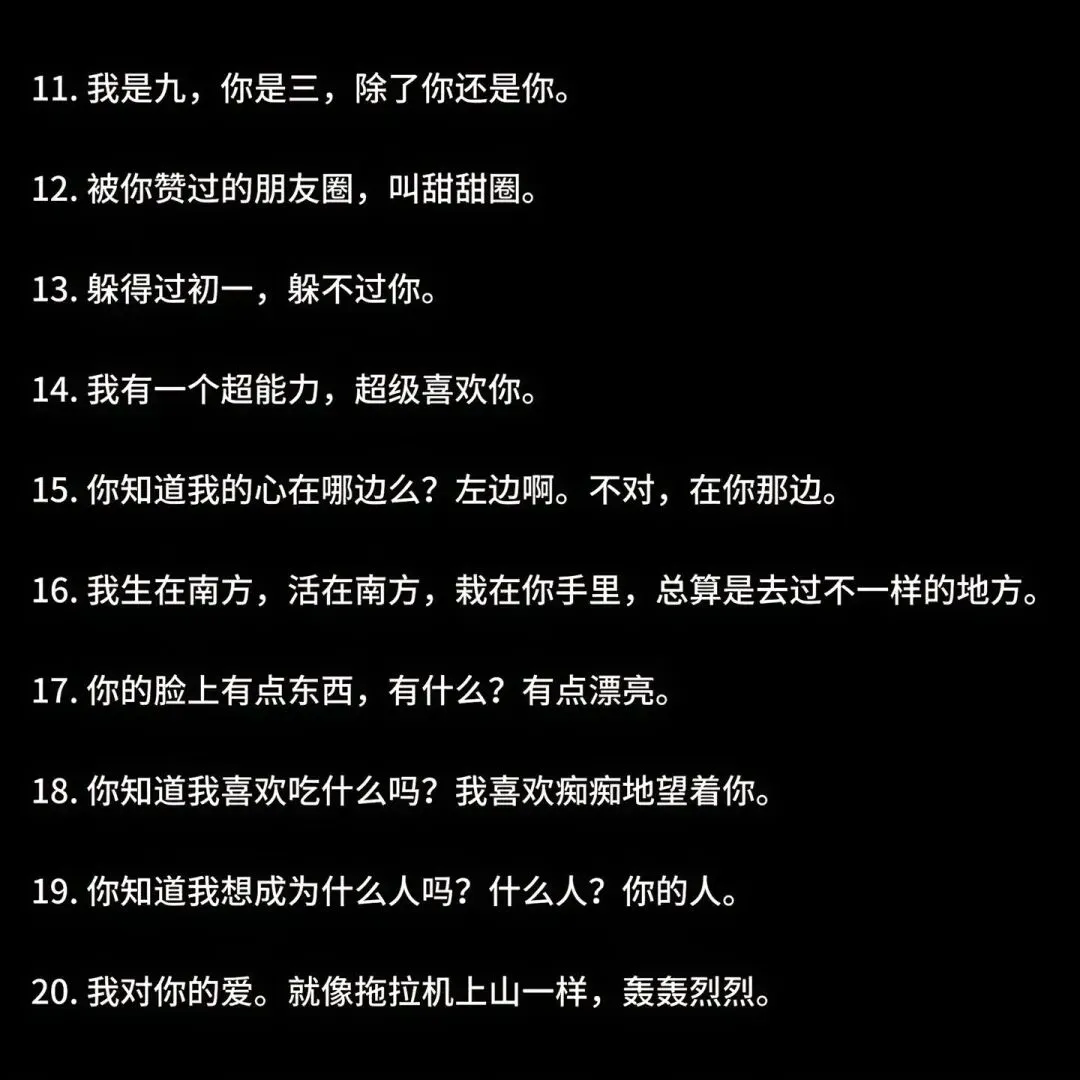 11.我是九，你是三，除了你还是你。

12.被你赞过的朋友圈，叫甜甜圈。

13.躲得过初一，躲不过你。

14.我有一个超能力，超级喜欢你。

15.你知道我的心在哪边么？左边啊。不对，在你那边。

16.我生在南方，活在南方，栽在你手里，总算是去过不一样的地方。

17.你的脸上有点东西，有什么？有点漂亮。

18.你知道我喜欢吃什么吗？我喜欢痴痴地望着你。

19.你知道我想成为什么人吗？什么人？你的人。

20.我对你的爱。就像拖拉机上山一样，轰轰烈烈。